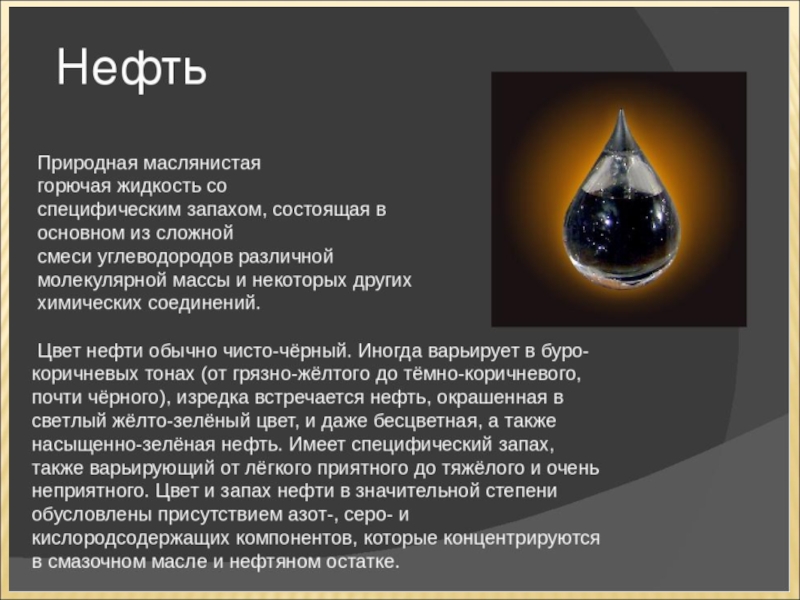 Нефть

Природная маслянистая горючая жидкость со специфическим запахом, состоящая в основном из сложной смеси углеводородов различной молекулярной массы и некоторых других химических соединений.

Цвет нефти обычно чисто-чёрный. Иногда варьирует в буро-коричневых тонах (от грязно-жёлтого до тёмно-коричневого, почти чёрного), изредка встречается нефть, окрашенная в светлый жёлто-зелёный цвет, и даже бесцветная, а также насыщенно-зелёная нефть. Имеет специфический запах, также варьирующий от лёгкого приятного до тяжёлого и очень неприятного. Цвет и запах нефти в значительной степени обусловлены присутствием азот-, серо- и кислородсодержащих компонентов, которые концентрируются в смазочном масле и нефтяном остатке.